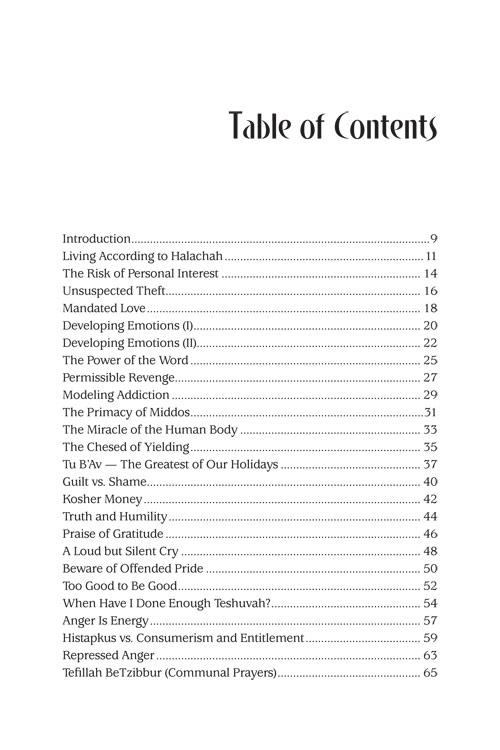 Table of Contents

Introduction 9
Living According to Halachah 11
The Risk of Personal Interest 14
Unsuspected Theft 16
Mandated Love 18
Developing Emotions (I) 20
Developing Emotions (II) 22
The Power of the Word 25
Permissible Revenge 27
Modeling Addiction 29
The Primacy of Middos 31
The Miracle of the Human Body 33
The Chesed of Yielding 35
Tu B'Av — The Greatest of Our Holidays 37
Guilt vs. Shame 40
Kosher Money 42
Truth and Humility 44
Praise of Gratitude 46
A Loud but Silent Cry 48
Beware of Offended Pride 50
Too Good to Be Good 52
When Have I Done Enough Teshuvah? 54
Anger Is Energy 57
Histapkus vs. Consumerism and Entitlement 59
Repressed Anger 63
Tefillah BeTzibbur (Communal Prayers) 65